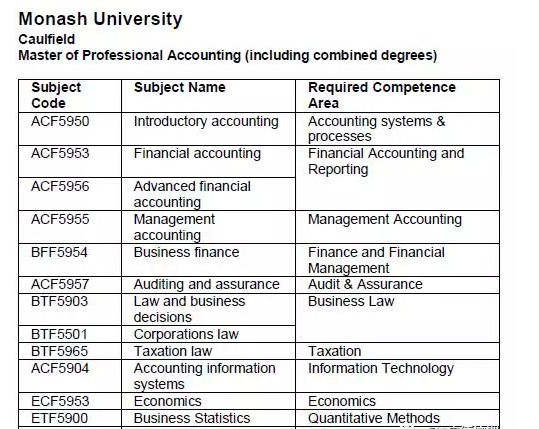 Monash University
Caulfield
Master of Professional Accounting (including combined degrees)

| Subject Code | Subject Name | Required Competence Area |
|---|---|---|
| ACF5950 | Introductory accounting | Accounting systems & processes |
| ACF5953 | Financial accounting | Financial Accounting and Reporting |
| ACF5956 | Advanced financial accounting | |
| ACF5955 | Management accounting | Management Accounting |
| BFF5954 | Business finance | Finance and Financial Management |
| ACF5957 | Auditing and assurance | Audit & Assurance |
| BTF5903 | Law and business decisions | Business Law |
| BTF5501 | Corporations law | |
| BTF5965 | Taxation law | Taxation |
| ACF5904 | Accounting information systems | Information Technology |
| ECF5953 | Economics | Economics |
| ETF5900 | Business Statistics | Quantitative Methods |